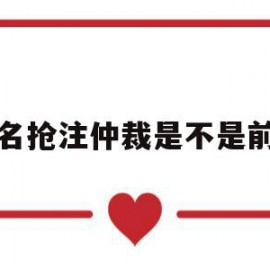 名抢注仲裁是不是前